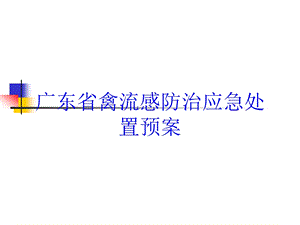 广东省禽流感防治应急处置预案